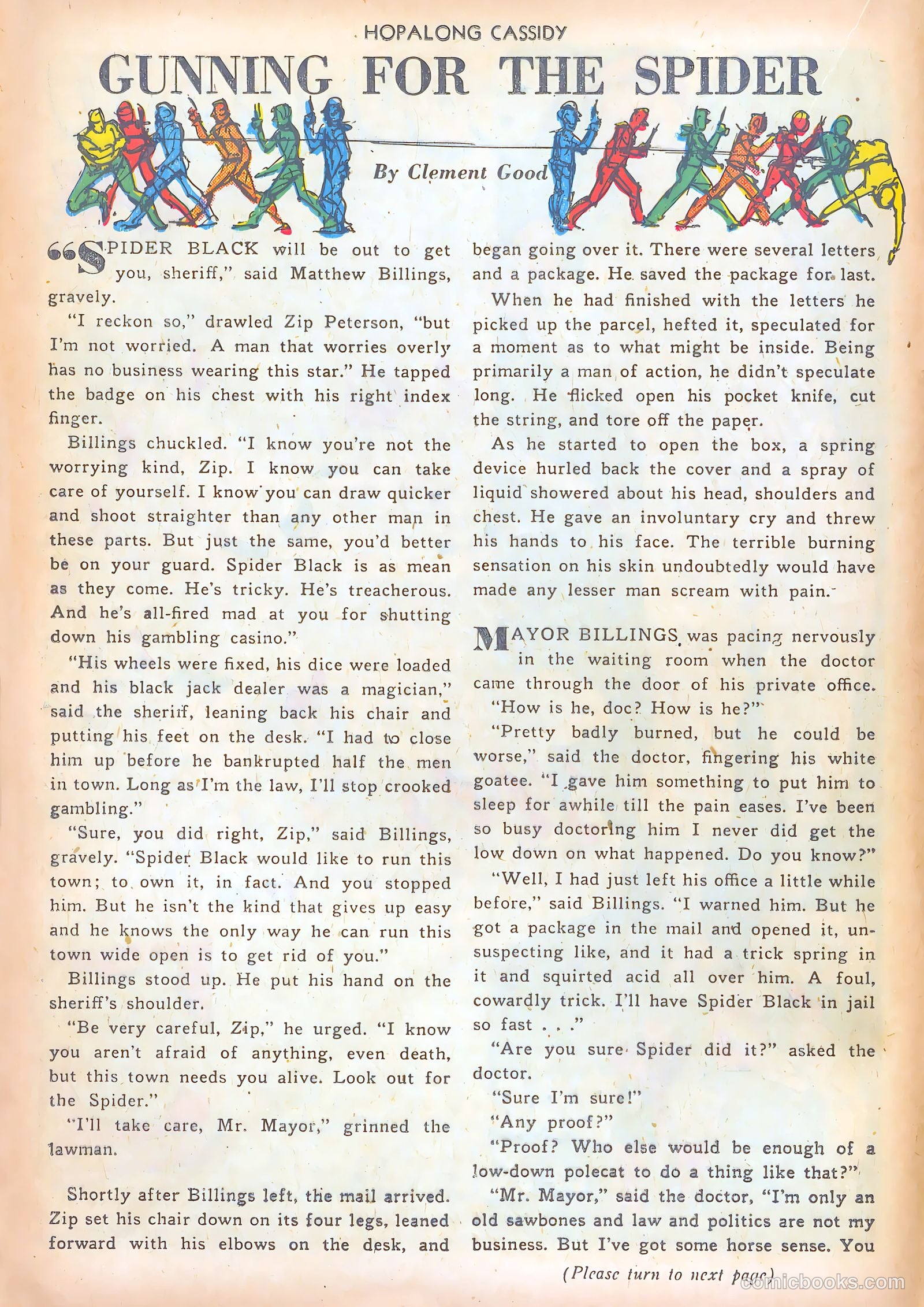 HOPALONG CASSIDY

GUNNING FOR THE SPIDER

By Clement Good

"SPIDER BLACK will be out to get you, sheriff," said Matthew Billings, gravely.

"I reckon so," drawled Zip Peterson, "but I'm not worried. A man that worries overly has no business wearing this star." He tapped the badge on his chest with his right index finger.

Billings chuckled. "I know you're not the worrying kind, Zip. I know you can take care of yourself. I know you can draw quicker and shoot straighter than any other man in these parts. But just the same, you'd better be on your guard. Spider Black is as mean as they come. He's tricky. He's treacherous. And he's all-fired mad at you for shutting down his gambling casino."

"His wheels were fixed, his dice were loaded and his black jack dealer was a magician," said the sheriff, leaning back his chair and putting his feet on the desk. "I had to close him up before he bankrupted half the men in town. Long as I'm the law, I'll stop crooked gambling."

"Sure, you did right, Zip," said Billings, gravely. "Spider Black would like to run this town; to own it, in fact. And you stopped him. But he isn't the kind that gives up easy and he knows the only way he can run this town wide open is to get rid of you."

Billings stood up. He put his hand on the sheriff's shoulder.

"Be very careful, Zip," he urged. "I know you aren't afraid of anything, even death, but this town needs you alive. Look out for the Spider."

"I'll take care, Mr. Mayor," grinned the lawman.

Shortly after Billings left, the mail arrived. Zip set his chair down on its four legs, leaned forward with his elbows on the desk, and began going over it. There were several letters and a package. He saved the package for last.

When he had finished with the letters he picked up the parcel, hefted it, speculated for a moment as to what might be inside. Being primarily a man of action, he didn't speculate long. He flicked open his pocket knife, cut the string, and tore off the paper.

As he started to open the box, a spring device hurled back the cover and a spray of liquid showered about his head, shoulders and chest. He gave an involuntary cry and threw his hands to his face. The terrible burning sensation on his skin undoubtedly would have made any lesser man scream with pain.

MAYOR BILLINGS was pacing nervously in the waiting room when the doctor came through the door of his private office.

"How is he, doc? How is he?"

"Pretty badly burned, but he could be worse," said the doctor, fingering his white goatee. "I gave him something to put him to sleep for awhile till the pain eases. I've been so busy doctoring him I never did get the low down on what happened. Do you know?"

"Well, I had just left his office a little while before," said Billings. "I warned him. But he got a package in the mail and opened it, unsuspecting like, and it had a trick spring in it and squirted acid all over him. A foul, cowardly trick. I'll have Spider Black in jail so fast . . ."

"Are you sure Spider did it?" asked the doctor.

"Sure I'm sure!"

"Any proof?"

"Proof? Who else would be enough of a low-down polecat to do a thing like that?"

"Mr. Mayor," said the doctor, "I'm only an old sawbones and law and politics are not my business. But I've got some horse sense. You

(Please turn to next page)

comicbooks.com